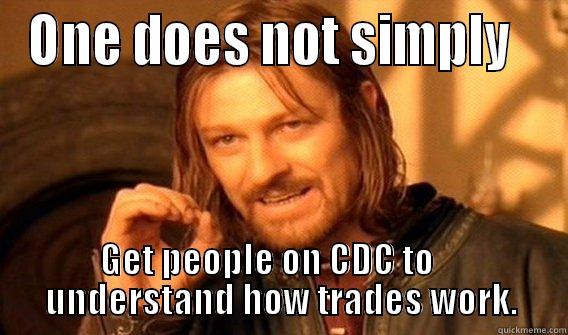 ONE DOES NOT SIMPLY

GET PEOPLE ON CDC TO UNDERSTAND HOW TRADES WORK.

quickmeme.com